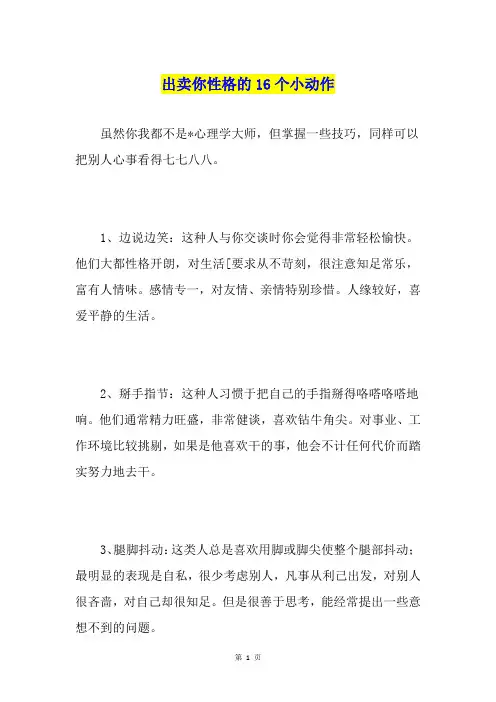 出卖你性格的 16 个小动作

虽然你我都不是*心理学大师，但掌握一些技巧，同样可以把别人心事看得七七八八。

1、边说边笑：这种人与你交谈时你会觉得非常轻松愉快。他们大都性格开朗，对生活[要求从不苛刻，很注意知足常乐，富有人情味。感情专一，对友情、亲情特别珍惜。人缘较好，喜爱平静的生活。

2、掰手指节：这种人习惯于把自己的手指掰得咯嗒咯嗒地响。他们通常精力旺盛，非常健谈，喜欢钻牛角尖。对事业、工作环境比较挑剔，如果是他喜欢干的事，他会不计任何代价而踏实努力地去干。

3、腿脚抖动：这类人总是喜欢用脚或脚尖使整个腿部抖动；最明显的表现是自私，很少考虑别人，凡事从利己出发，对别人很吝啬，对自己却很知足。但是很善于思考，能经常提出一些意想不到的问题。

第 1 页